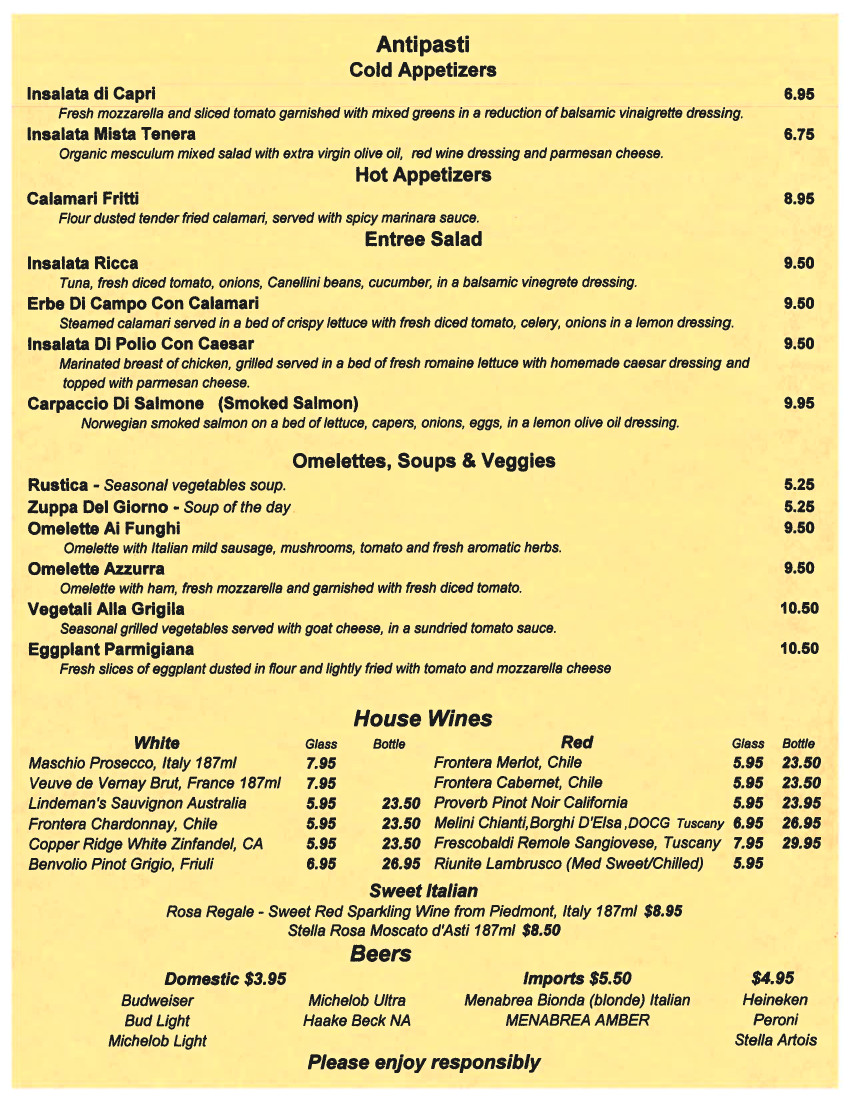 Antipasti
Cold Appetizers

Insalata di Capri 6.95
Fresh mozzarella and sliced tomato garnished with mixed greens in a reduction of balsamic vinaigrette dressing.

Insalata Mista Tenera 6.75
Organic mesculum mixed salad with extra virgin olive oil, red wine dressing and parmesan cheese.

Hot Appetizers

Calamari Fritti 8.95
Flour dusted tender fried calamari, served with spicy marinara sauce.

Entree Salad

Insalata Ricca 9.50
Tuna, fresh diced tomato, onions, Canellini beans, cucumber, in a balsamic vinegrete dressing.

Erbe Di Campo Con Calamari 9.50
Steamed calamari served in a bed of crispy lettuce with fresh diced tomato, celery, onions in a lemon dressing.

Insalata Di Pollo Con Caesar 9.50
Marinated breast of chicken, grilled served in a bed of fresh romaine lettuce with homemade caesar dressing and topped with parmesan cheese.

Carpaccio Di Salmone (Smoked Salmon) 9.95
Norwegian smoked salmon on a bed of lettuce, capers, onions, eggs, in a lemon olive oil dressing.

Omelettes, Soups & Veggies

Rustica - Seasonal vegetables soup. 5.25
Zuppa Del Giorno - Soup of the day 5.25
Omelette Ai Funghi 9.50
Omelette with Italian mild sausage, mushrooms, tomato and fresh aromatic herbs.
Omelette Azzurra 9.50
Omelette with ham, fresh mozzarella and garnished with fresh diced tomato.
Vegetali Alla Grigila 10.50
Seasonal grilled vegetables served with goat cheese, in a sundried tomato sauce.
Eggplant Parmigiana 10.50
Fresh slices of eggplant dusted in flour and lightly fried with tomato and mozzarella cheese

House Wines

| White | Glass | Bottle |
|---|---|---|
| Maschio Prosecco, Italy 187ml | 7.95 | |
| Veuve de Vernay Brut, France 187ml | 7.95 | |
| Lindeman's Sauvignon Australia | 5.95 | 23.50 |
| Frontera Chardonnay, Chile | 5.95 | 23.50 |
| Copper Ridge White Zinfandel, CA | 5.95 | 23.50 |
| Benvolio Pinot Grigio, Friuli | 6.95 | 26.95 |

| Red | Glass | Bottle |
|---|---|---|
| Frontera Merlot, Chile | 5.95 | 23.50 |
| Frontera Cabernet, Chile | 5.95 | 23.50 |
| Proverb Pinot Noir California | 5.95 | 23.95 |
| Melini Chianti,Borghi D'Elsa ,DOCG Tuscany | 6.95 | 26.95 |
| Frescobaldi Remole Sangiovese, Tuscany | 7.95 | 29.95 |
| Riunite Lambrusco (Med Sweet/Chilled) | 5.95 | |

Sweet Italian
Rosa Regale - Sweet Red Sparkling Wine from Piedmont, Italy 187ml $8.95
Stella Rosa Moscato d'Asti 187ml $8.50

Beers

Domestic $3.95
Budweiser
Bud Light
Michelob Light
Michelob Ultra
Haake Beck NA

Imports $5.50
Menabrea Bionda (blonde) Italian
MENABREA AMBER

$4.95
Heineken
Peroni
Stella Artois

Please enjoy responsibly